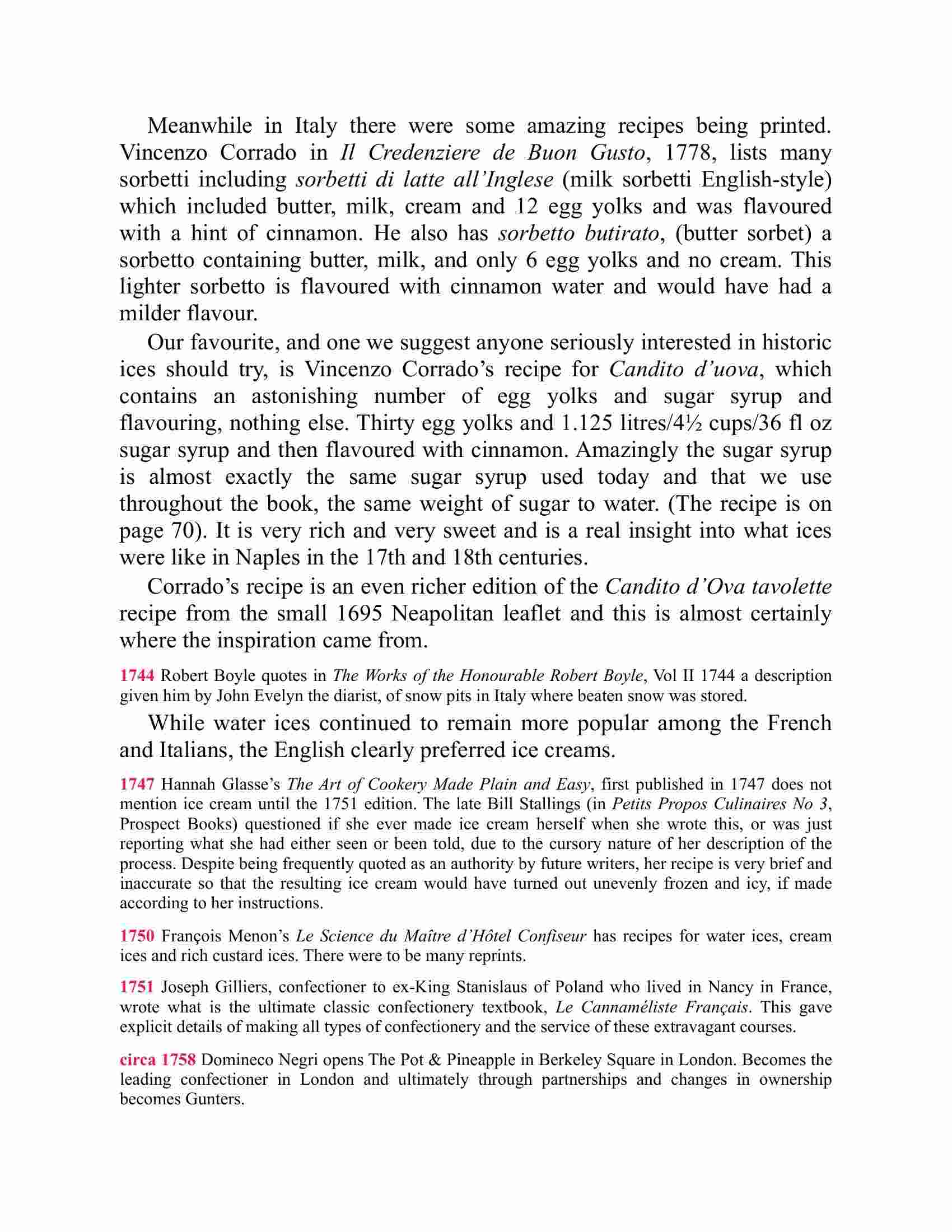 Meanwhile in Italy there were some amazing recipes being printed. Vincenzo Corrado in Il Credenziere de Buon Gusto, 1778, lists many sorbetti including sorbetti di latte all'Inglese (milk sorbetti English-style) which included butter, milk, cream and 12 egg yolks and was flavoured with a hint of cinnamon. He also has sorbetto butirato, (butter sorbet) a sorbetto containing butter, milk, and only 6 egg yolks and no cream. This lighter sorbetto is flavoured with cinnamon water and would have had a milder flavour.

Our favourite, and one we suggest anyone seriously interested in historic ices should try, is Vincenzo Corrado's recipe for Candito d'uova, which contains an astonishing number of egg yolks and sugar syrup and flavouring, nothing else. Thirty egg yolks and 1.125 litres/4½ cups/36 fl oz sugar syrup and then flavoured with cinnamon. Amazingly the sugar syrup is almost exactly the same sugar syrup used today and that we use throughout the book, the same weight of sugar to water. (The recipe is on page 70). It is very rich and very sweet and is a real insight into what ices were like in Naples in the 17th and 18th centuries.

Corrado's recipe is an even richer edition of the Candito d'Ova tavolette recipe from the small 1695 Neapolitan leaflet and this is almost certainly where the inspiration came from.

1744 Robert Boyle quotes in The Works of the Honourable Robert Boyle, Vol II 1744 a description given him by John Evelyn the diarist, of snow pits in Italy where beaten snow was stored.

While water ices continued to remain more popular among the French and Italians, the English clearly preferred ice creams.

1747 Hannah Glasse's The Art of Cookery Made Plain and Easy, first published in 1747 does not mention ice cream until the 1751 edition. The late Bill Stallings (in Petits Propos Culinaires No 3, Prospect Books) questioned if she ever made ice cream herself when she wrote this, or was just reporting what she had either seen or been told, due to the cursory nature of her description of the process. Despite being frequently quoted as an authority by future writers, her recipe is very brief and inaccurate so that the resulting ice cream would have turned out unevenly frozen and icy, if made according to her instructions.

1750 François Menon's Le Science du Maître d'Hôtel Confiseur has recipes for water ices, cream ices and rich custard ices. There were to be many reprints.

1751 Joseph Gilliers, confectioner to ex-King Stanislaus of Poland who lived in Nancy in France, wrote what is the ultimate classic confectionery textbook, Le Cannaméliste Français. This gave explicit details of making all types of confectionery and the service of these extravagant courses.

circa 1758 Domineco Negri opens The Pot & Pineapple in Berkeley Square in London. Becomes the leading confectioner in London and ultimately through partnerships and changes in ownership becomes Gunters.